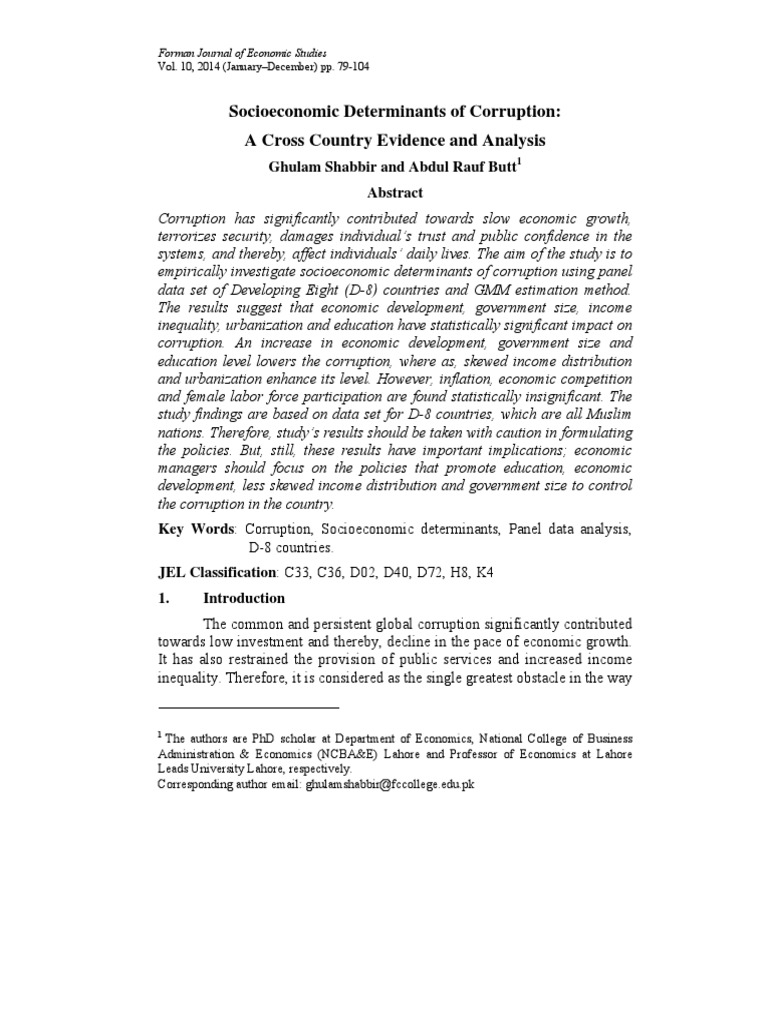 Forman Journal of Economic Studies
Vol. 10, 2014 (January–December) pp. 79-104

Socioeconomic Determinants of Corruption: A Cross Country Evidence and Analysis

Ghulam Shabbir and Abdul Rauf Butt$^1$

Abstract

Corruption has significantly contributed towards slow economic growth, terrorizes security, damages individual's trust and public confidence in the systems, and thereby, affect individuals' daily lives. The aim of the study is to empirically investigate socioeconomic determinants of corruption using panel data set of Developing Eight (D-8) countries and GMM estimation method. The results suggest that economic development, government size, income inequality, urbanization and education have statistically significant impact on corruption. An increase in economic development, government size and education level lowers the corruption, where as, skewed income distribution and urbanization enhance its level. However, inflation, economic competition and female labor force participation are found statistically insignificant. The study findings are based on data set for D-8 countries, which are all Muslim nations. Therefore, study's results should be taken with caution in formulating the policies. But, still, these results have important implications; economic managers should focus on the policies that promote education, economic development, less skewed income distribution and government size to control the corruption in the country.

Key Words: Corruption, Socioeconomic determinants, Panel data analysis, D-8 countries.

JEL Classification: C33, C36, D02, D40, D72, H8, K4

1. Introduction

The common and persistent global corruption significantly contributed towards low investment and thereby, decline in the pace of economic growth. It has also restrained the provision of public services and increased income inequality. Therefore, it is considered as the single greatest obstacle in the way

$^1$ The authors are PhD scholar at Department of Economics, National College of Business Administration & Economics (NCBA&E) Lahore and Professor of Economics at Lahore Leads University Lahore, respectively.
Corresponding author email: ghulamshabbir@fccollege.edu.pk